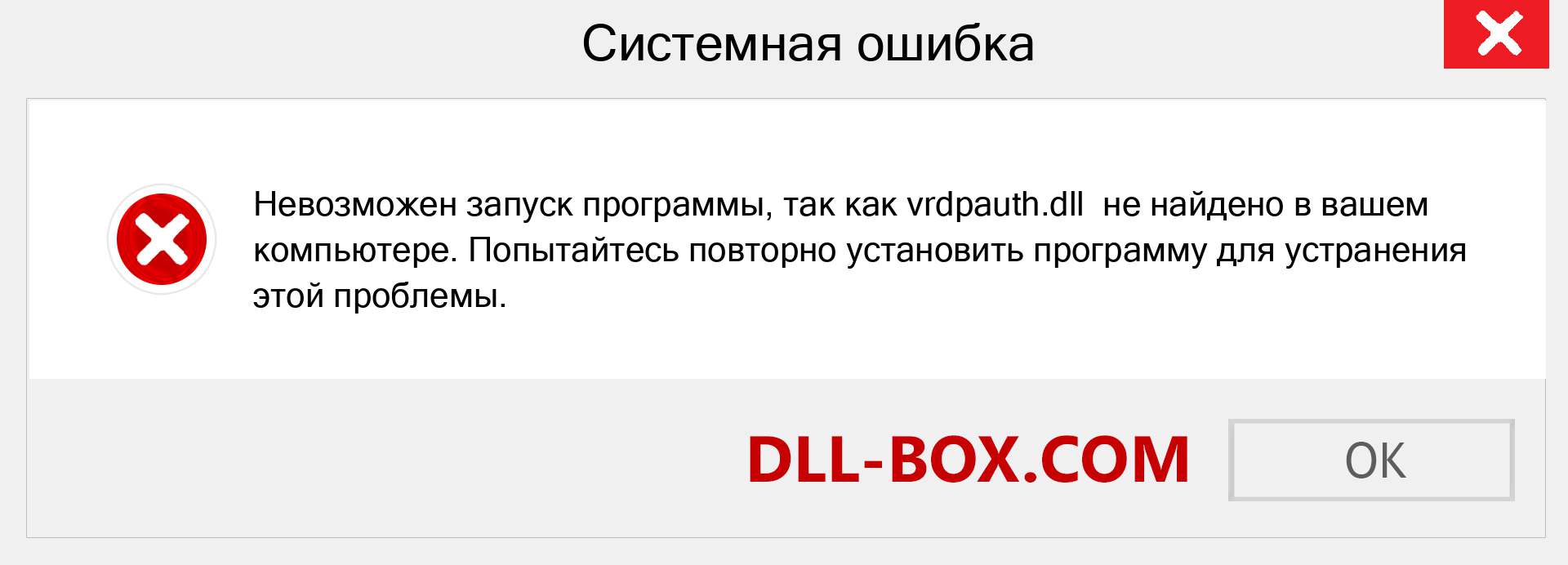 Системная ошибка

Невозможен запуск программы, так как vrdpauth.dll  не найдено в вашем компьютере. Попытайтесь повторно установить программу для устранения этой проблемы.

DLL-BOX.COM

OK